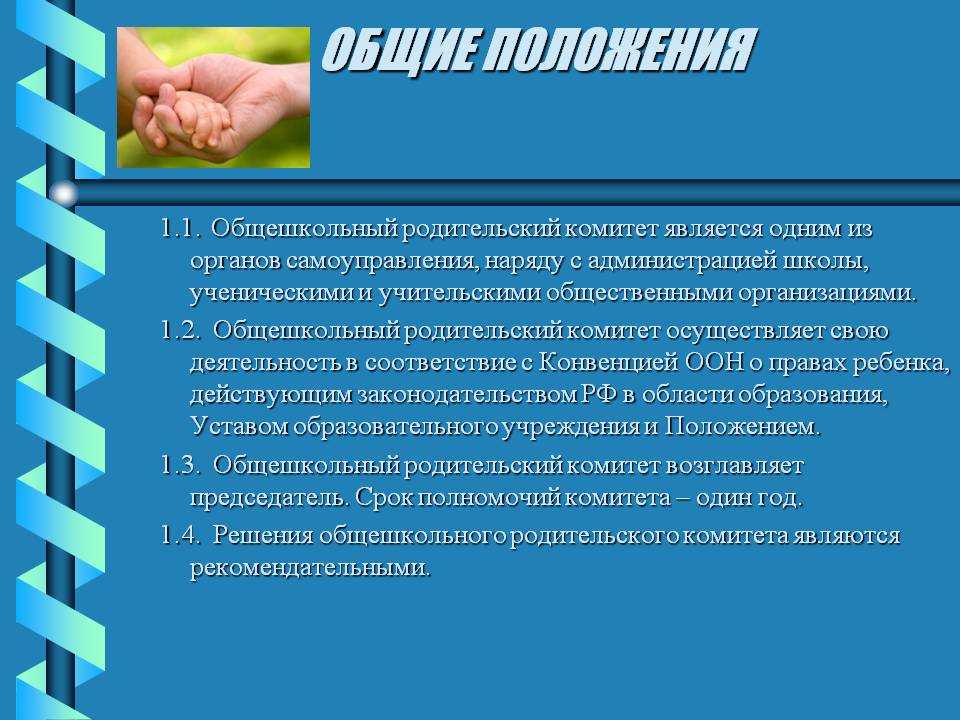 ОБЩИЕ ПОЛОЖЕНИЯ

1.1. Общешкольный родительский комитет является одним из органов самоуправления, наряду с администрацией школы, ученическими и учительскими общественными организациями.

1.2. Общешкольный родительский комитет осуществляет свою деятельность в соответствие с Конвенцией ООН о правах ребенка, действующим законодательством РФ в области образования, Уставом образовательного учреждения и Положением.

1.3. Общешкольный родительский комитет возглавляет председатель. Срок полномочий комитета – один год.

1.4. Решения общешкольного родительского комитета являются рекомендательными.